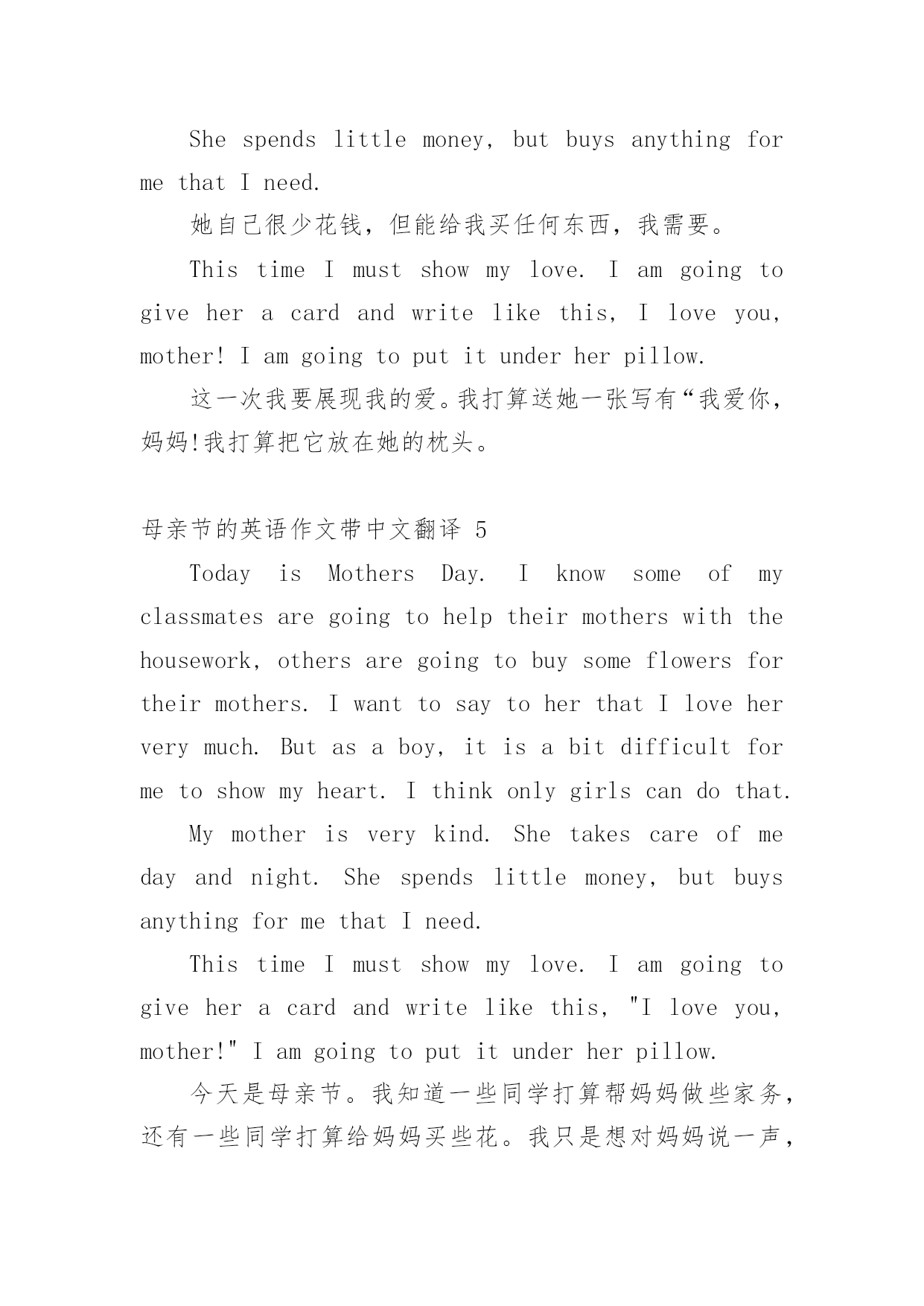 She spends little money, but buys anything for me that I need.

她自己很少花钱，但能给我买任何东西，我需要。

This time I must show my love. I am going to give her a card and write like this, I love you, mother! I am going to put it under her pillow.

这一次我要展现我的爱。我打算送她一张写有“我爱你，妈妈!我打算把它放在她的枕头。

母亲节的英语作文带中文翻译 5

Today is Mothers Day. I know some of my classmates are going to help their mothers with the housework, others are going to buy some flowers for their mothers. I want to say to her that I love her very much. But as a boy, it is a bit difficult for me to show my heart. I think only girls can do that.

My mother is very kind. She takes care of me day and night. She spends little money, but buys anything for me that I need.

This time I must show my love. I am going to give her a card and write like this, "I love you, mother!" I am going to put it under her pillow.

今天是母亲节。我知道一些同学打算帮妈妈做些家务，还有一些同学打算给妈妈买些花。我只是想对妈妈说一声，